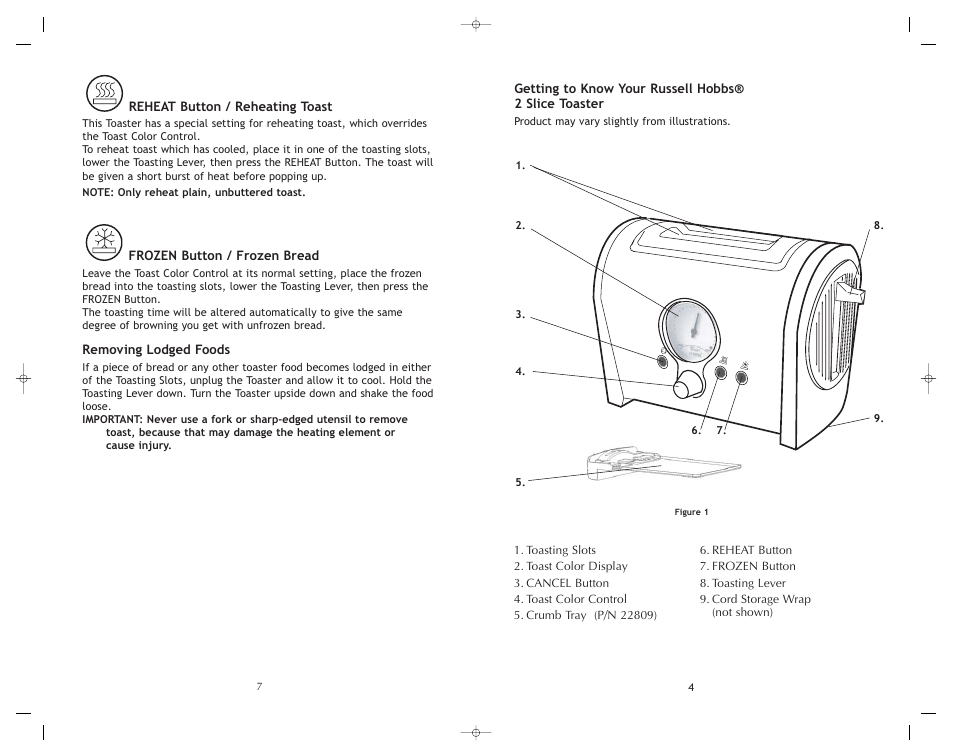 REHEAT Button / Reheating Toast

This Toaster has a special setting for reheating toast, which overrides the Toast Color Control.
To reheat toast which has cooled, place it in one of the toasting slots, lower the Toasting Lever, then press the REHEAT Button. The toast will be given a short burst of heat before popping up.

NOTE: Only reheat plain, unbuttered toast.

FROZEN Button / Frozen Bread

Leave the Toast Color Control at its normal setting, place the frozen bread into the toasting slots, lower the Toasting Lever, then press the FROZEN Button.
The toasting time will be altered automatically to give the same degree of browning you get with unfrozen bread.

Removing Lodged Foods

If a piece of bread or any other toaster food becomes lodged in either of the Toasting Slots, unplug the Toaster and allow it to cool. Hold the Toasting Lever down. Turn the Toaster upside down and shake the food loose.

IMPORTANT: Never use a fork or sharp-edged utensil to remove toast, because that may damage the heating element or cause injury.

7

Getting to Know Your Russell Hobbs® 2 Slice Toaster

Product may vary slightly from illustrations.

1.
2.
3.
4.
5.
6.
7.
8.
9.

Figure 1

1. Toasting Slots
2. Toast Color Display
3. CANCEL Button
4. Toast Color Control
5. Crumb Tray (P/N 22809)
6. REHEAT Button
7. FROZEN Button
8. Toasting Lever
9. Cord Storage Wrap (not shown)

4